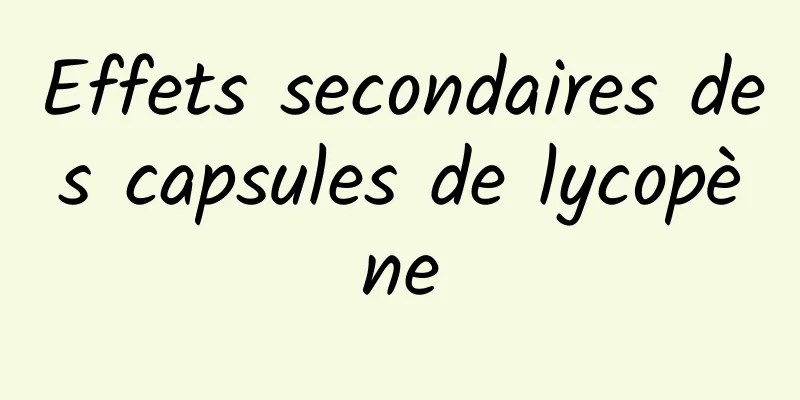 Effets secondaires des capsules de lycopène